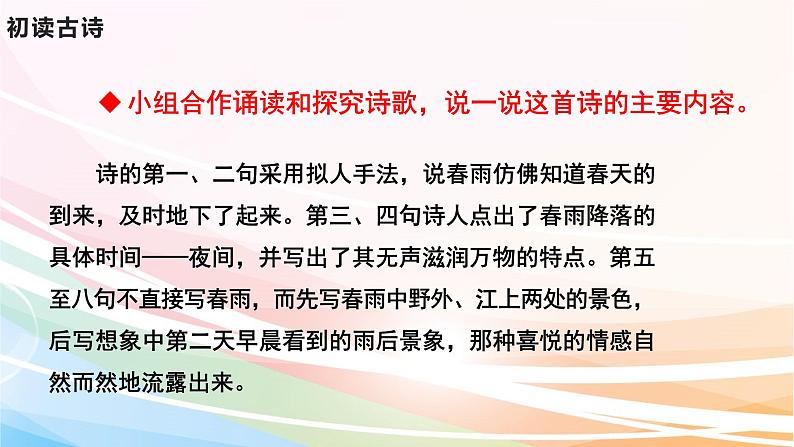 初读古诗

◆ 小组合作诵读和探究诗歌，说一说这首诗的主要内容。

诗的第一、二句采用拟人手法，说春雨仿佛知道春天的到来，及时地下了起来。第三、四句诗人点出了春雨降落的具体时间——夜间，并写出了其无声滋润万物的特点。第五至八句不直接写春雨，而先写春雨中野外、江上两处的景色，后写想象中第二天早晨看到的雨后景象，那种喜悦的情感自然而然地流露出来。